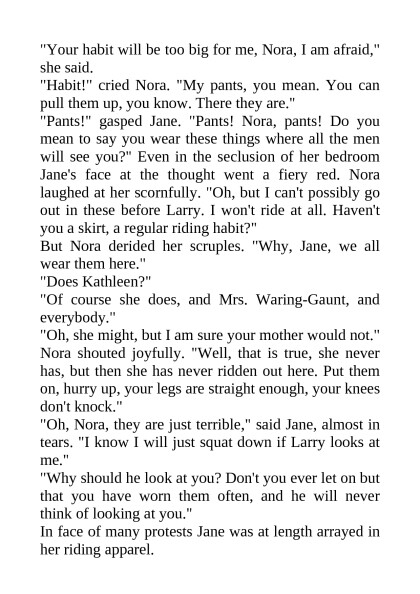 "Your habit will be too big for me, Nora, I am afraid," she said.
"Habit!" cried Nora. "My pants, you mean. You can pull them up, you know. There they are."
"Pants!" gasped Jane. "Pants! Nora, pants! Do you mean to say you wear these things where all the men will see you?" Even in the seclusion of her bedroom Jane's face at the thought went a fiery red. Nora laughed at her scornfully. "Oh, but I can't possibly go out in these before Larry. I won't ride at all. Haven't you a skirt, a regular riding habit?"
But Nora derided her scruples. "Why, Jane, we all wear them here."
"Does Kathleen?"
"Of course she does, and Mrs. Waring-Gaunt, and everybody."
"Oh, she might, but I am sure your mother would not."
Nora shouted joyfully. "Well, that is true, she never has, but then she has never ridden out here. Put them on, hurry up, your legs are straight enough, your knees don't knock."
"Oh, Nora, they are just terrible," said Jane, almost in tears. "I know I will just squat down if Larry looks at me."
"Why should he look at you? Don't you ever let on but that you have worn them often, and he will never think of looking at you."
In face of many protests Jane was at length arrayed in her riding apparel.